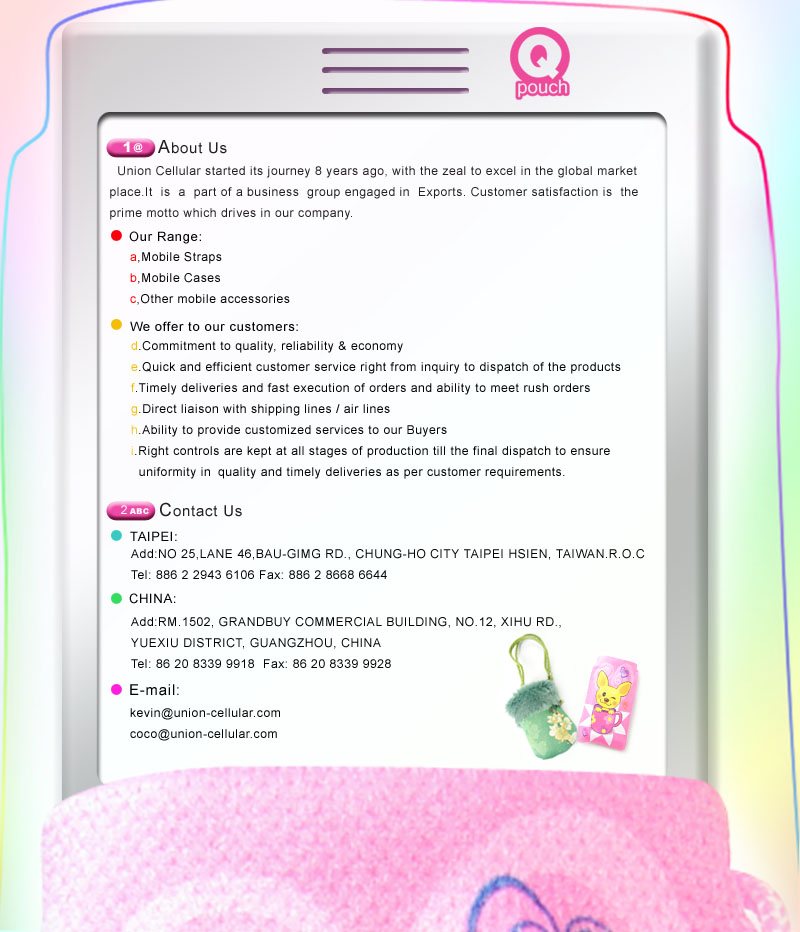 Q pouch

1@ About Us

Union Cellular started its journey 8 years ago, with the zeal to excel in the global market place.It is a part of a business group engaged in Exports. Customer satisfaction is the prime motto which drives in our company.

Our Range:
a,Mobile Straps
b,Mobile Cases
c,Other mobile accessories

We offer to our customers:
d.Commitment to quality, reliability & economy
e.Quick and efficient customer service right from inquiry to dispatch of the products
f.Timely deliveries and fast execution of orders and ability to meet rush orders
g.Direct liaison with shipping lines / air lines
h.Ability to provide customized services to our Buyers
i.Right controls are kept at all stages of production till the final dispatch to ensure uniformity in quality and timely deliveries as per customer requirements.

2 ABC Contact Us

TAIPEI:
Add:NO 25,LANE 46,BAU-GIMG RD., CHUNG-HO CITY TAIPEI HSIEN, TAIWAN.R.O.C
Tel: 886 2 2943 6106 Fax: 886 2 8668 6644

CHINA:
Add:RM.1502, GRANDBUY COMMERCIAL BUILDING, NO.12, XIHU RD., YUEXIU DISTRICT, GUANGZHOU, CHINA
Tel: 86 20 8339 9918 Fax: 86 20 8339 9928

E-mail:
kevin@union-cellular.com
coco@union-cellular.com